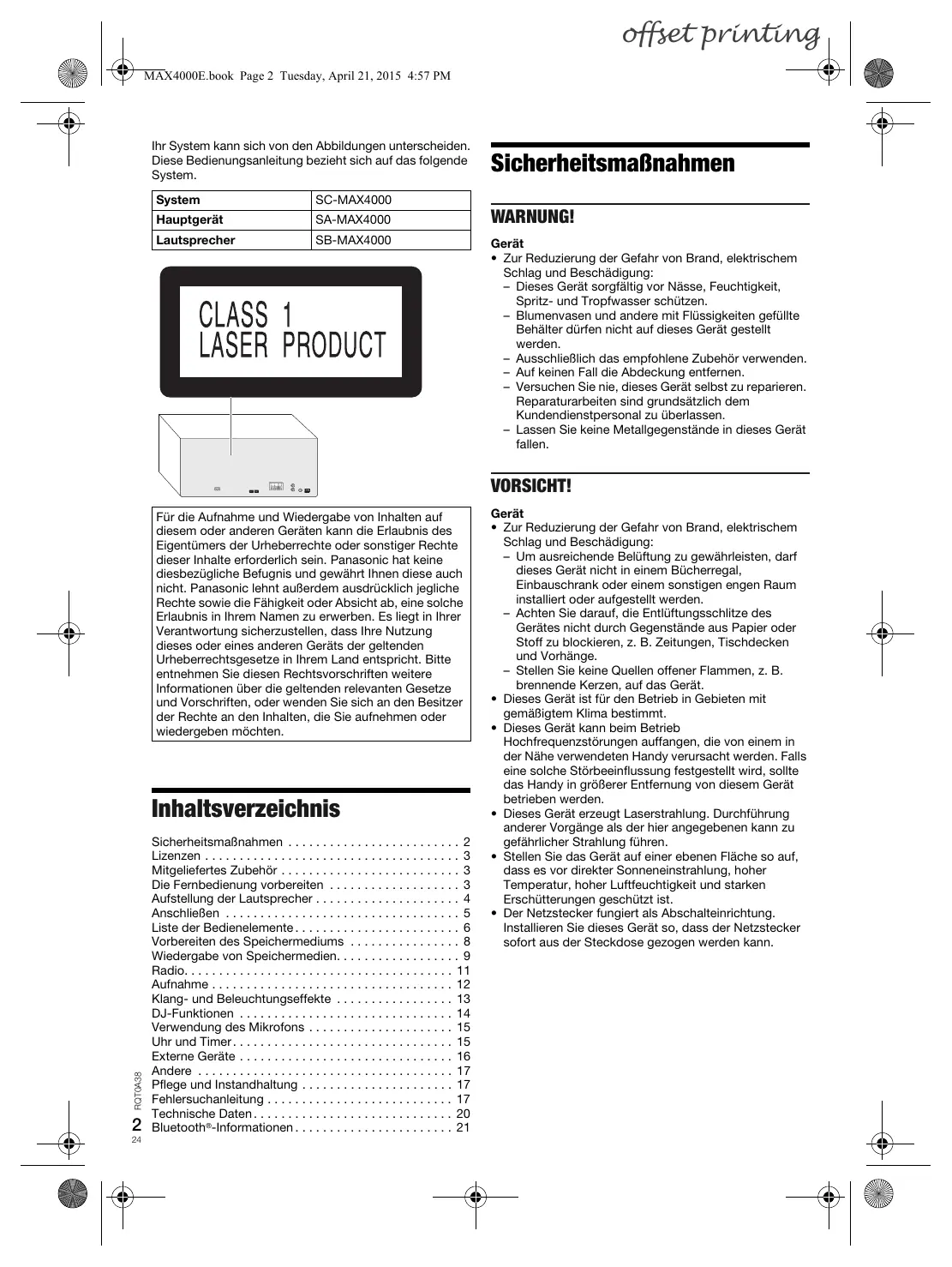 offset printing

MAX4000E.book Page 2 Tuesday, April 21, 2015 4:57 PM

Ihr System kann sich von den Abbildungen unterscheiden. Diese Bedienungsanleitung bezieht sich auf das folgende System.

| System | SC-MAX4000 |
|---|---|
| Hauptgerät | SA-MAX4000 |
| Lautsprecher | SB-MAX4000 |

CLASS 1
LASER PRODUCT

Für die Aufnahme und Wiedergabe von Inhalten auf diesem oder anderen Geräten kann die Erlaubnis des Eigentümers der Urheberrechte oder sonstiger Rechte dieser Inhalte erforderlich sein. Panasonic hat keine diesbezügliche Befugnis und gewährt Ihnen diese auch nicht. Panasonic lehnt außerdem ausdrücklich jegliche Rechte sowie die Fähigkeit oder Absicht ab, eine solche Erlaubnis in Ihrem Namen zu erwerben. Es liegt in Ihrer Verantwortung sicherzustellen, dass Ihre Nutzung dieses oder eines anderen Geräts der geltenden Urheberrechtsgesetze in Ihrem Land entspricht. Bitte entnehmen Sie diesen Rechtsvorschriften weitere Informationen über die geltenden relevanten Gesetze und Vorschriften, oder wenden Sie sich an den Besitzer der Rechte an den Inhalten, die Sie aufnehmen oder wiedergeben möchten.

Inhaltsverzeichnis

Sicherheitsmaßnahmen . . . . . . . . . . . . . . . . . . . . . . . . . 2
Lizenzen . . . . . . . . . . . . . . . . . . . . . . . . . . . . . . . . . . . . . 3
Mitgeliefertes Zubehör . . . . . . . . . . . . . . . . . . . . . . . . . . 3
Die Fernbedienung vorbereiten . . . . . . . . . . . . . . . . . . . 3
Aufstellung der Lautsprecher . . . . . . . . . . . . . . . . . . . . . 4
Anschließen . . . . . . . . . . . . . . . . . . . . . . . . . . . . . . . . . . 5
Liste der Bedienelemente . . . . . . . . . . . . . . . . . . . . . . . . 6
Vorbereiten des Speichermediums . . . . . . . . . . . . . . . . 8
Wiedergabe von Speichermedien. . . . . . . . . . . . . . . . . . 9
Radio. . . . . . . . . . . . . . . . . . . . . . . . . . . . . . . . . . . . . . . 11
Aufnahme . . . . . . . . . . . . . . . . . . . . . . . . . . . . . . . . . . . 12
Klang- und Beleuchtungseffekte . . . . . . . . . . . . . . . . . 13
DJ-Funktionen . . . . . . . . . . . . . . . . . . . . . . . . . . . . . . . 14
Verwendung des Mikrofons . . . . . . . . . . . . . . . . . . . . . 15
Uhr und Timer . . . . . . . . . . . . . . . . . . . . . . . . . . . . . . . . 15
Externe Geräte . . . . . . . . . . . . . . . . . . . . . . . . . . . . . . . 16
Andere . . . . . . . . . . . . . . . . . . . . . . . . . . . . . . . . . . . . . 17
Pflege und Instandhaltung . . . . . . . . . . . . . . . . . . . . . . 17
Fehlersuchanleitung . . . . . . . . . . . . . . . . . . . . . . . . . . . 17
Technische Daten . . . . . . . . . . . . . . . . . . . . . . . . . . . . . 20
Bluetooth®-Informationen . . . . . . . . . . . . . . . . . . . . . . . 21

RQT0A38
2
24

Sicherheitsmaßnahmen

WARNUNG!

Gerät
• Zur Reduzierung der Gefahr von Brand, elektrischem Schlag und Beschädigung:
– Dieses Gerät sorgfältig vor Nässe, Feuchtigkeit, Spritz- und Tropfwasser schützen.
– Blumenvasen und andere mit Flüssigkeiten gefüllte Behälter dürfen nicht auf dieses Gerät gestellt werden.
– Ausschließlich das empfohlene Zubehör verwenden.
– Auf keinen Fall die Abdeckung entfernen.
– Versuchen Sie nie, dieses Gerät selbst zu reparieren. Reparaturarbeiten sind grundsätzlich dem Kundendienstpersonal zu überlassen.
– Lassen Sie keine Metallgegenstände in dieses Gerät fallen.

VORSICHT!

Gerät
• Zur Reduzierung der Gefahr von Brand, elektrischem Schlag und Beschädigung:
– Um ausreichende Belüftung zu gewährleisten, darf dieses Gerät nicht in einem Bücherregal, Einbauschrank oder einem sonstigen engen Raum installiert oder aufgestellt werden.
– Achten Sie darauf, die Entlüftungsschlitze des Gerätes nicht durch Gegenstände aus Papier oder Stoff zu blockieren, z. B. Zeitungen, Tischdecken und Vorhänge.
– Stellen Sie keine Quellen offener Flammen, z. B. brennende Kerzen, auf das Gerät.
• Dieses Gerät ist für den Betrieb in Gebieten mit gemäßigtem Klima bestimmt.
• Dieses Gerät kann beim Betrieb Hochfrequenzstörungen auffangen, die von einem in der Nähe verwendeten Handy verursacht werden. Falls eine solche Störbeeinflussung festgestellt wird, sollte das Handy in größerer Entfernung von diesem Gerät betrieben werden.
• Dieses Gerät erzeugt Laserstrahlung. Durchführung anderer Vorgänge als der hier angegebenen kann zu gefährlicher Strahlung führen.
• Stellen Sie das Gerät auf einer ebenen Fläche so auf, dass es vor direkter Sonneneinstrahlung, hoher Temperatur, hoher Luftfeuchtigkeit und starken Erschütterungen geschützt ist.
• Der Netzstecker fungiert als Abschalteinrichtung. Installieren Sie dieses Gerät so, dass der Netzstecker sofort aus der Steckdose gezogen werden kann.